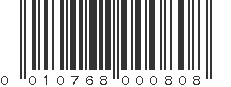 0 010768 000808